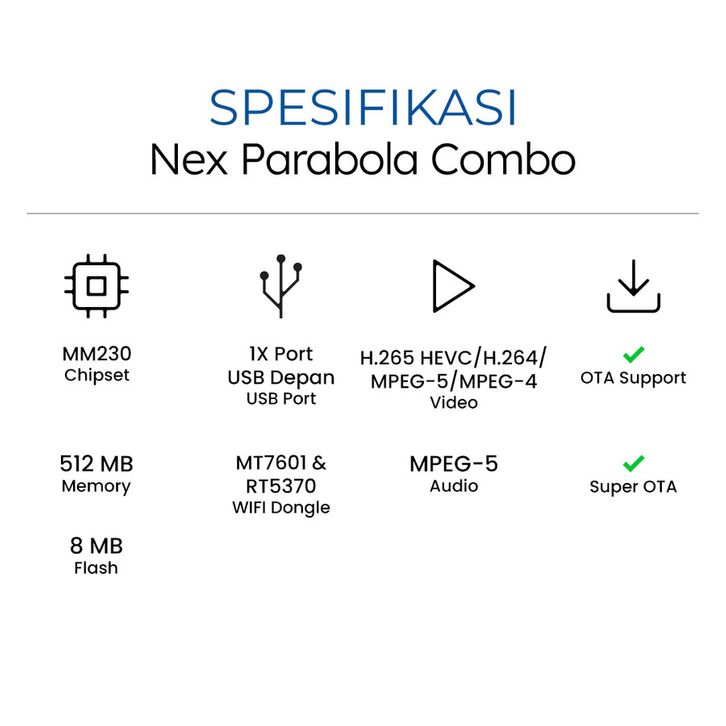 SPESIFIKASI
Nex Parabola Combo

MM230
Chipset

512 MB
Memory

8 MB
Flash

1X Port
USB Depan
USB Port

MT7601 &
RT5370
WIFI Dongle

H.265 HEVC/H.264/
MPEG-5/MPEG-4
Video

MPEG-5
Audio

OTA Support

Super OTA